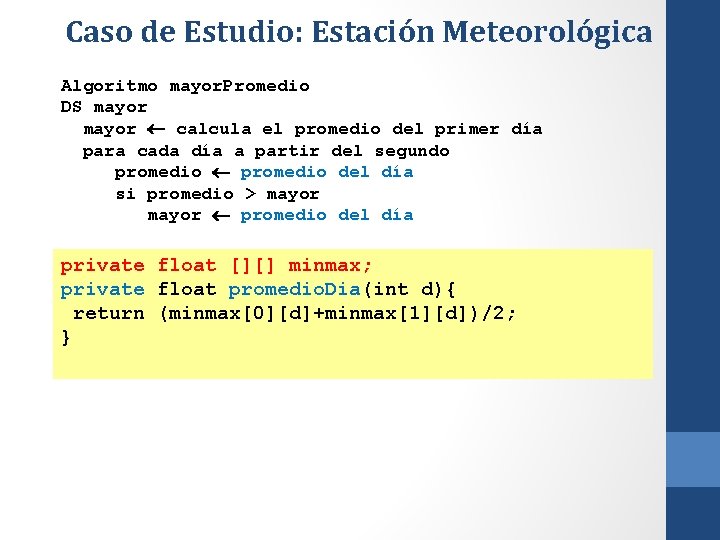 Caso de Estudio: Estación Meteorológica

Algoritmo mayorPromedio
DS mayor
mayor ← calcula el promedio del primer día
para cada día a partir del segundo
promedio ← promedio del día
si promedio > mayor
mayor ← promedio del día

private float [][] minmax;
private float promedioDia(int d){
return (minmax[0][d]+minmax[1][d])/2;
}